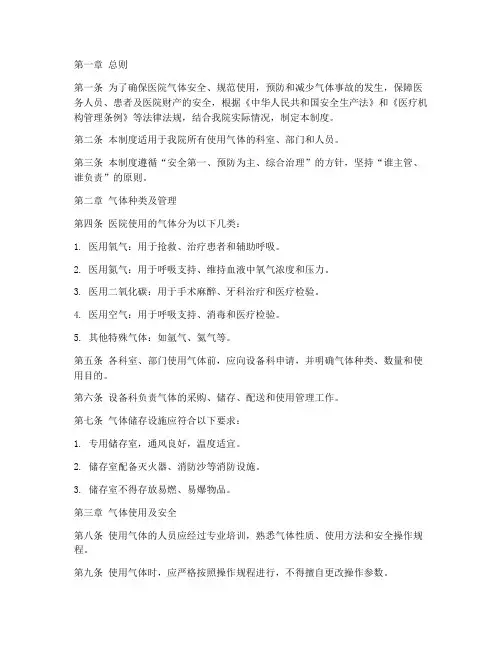 第一章 总则

第一条 为了确保医院气体安全、规范使用，预防和减少气体事故的发生，保障医务人员、患者及医院财产的安全，根据《中华人民共和国安全生产法》和《医疗机构管理条例》等法律法规，结合我院实际情况，制定本制度。

第二条 本制度适用于我院所有使用气体的科室、部门和人员。

第三条 本制度遵循“安全第一、预防为主、综合治理”的方针，坚持“谁主管、谁负责”的原则。

第二章 气体种类及管理

第四条 医院使用的气体分为以下几类：

1. 医用氧气：用于抢救、治疗患者和辅助呼吸。

2. 医用氮气：用于呼吸支持、维持血液中氧气浓度和压力。

3. 医用二氧化碳：用于手术麻醉、牙科治疗和医疗检验。

4. 医用空气：用于呼吸支持、消毒和医疗检验。

5. 其他特殊气体：如氩气、氦气等。

第五条 各科室、部门使用气体前，应向设备科申请，并明确气体种类、数量和使用目的。

第六条 设备科负责气体的采购、储存、配送和使用管理工作。

第七条 气体储存设施应符合以下要求：

1. 专用储存室，通风良好，温度适宜。

2. 储存室配备灭火器、消防沙等消防设施。

3. 储存室不得存放易燃、易爆物品。

第三章 气体使用及安全

第八条 使用气体的人员应经过专业培训，熟悉气体性质、使用方法和安全操作规程。

第九条 使用气体时，应严格按照操作规程进行，不得擅自更改操作参数。